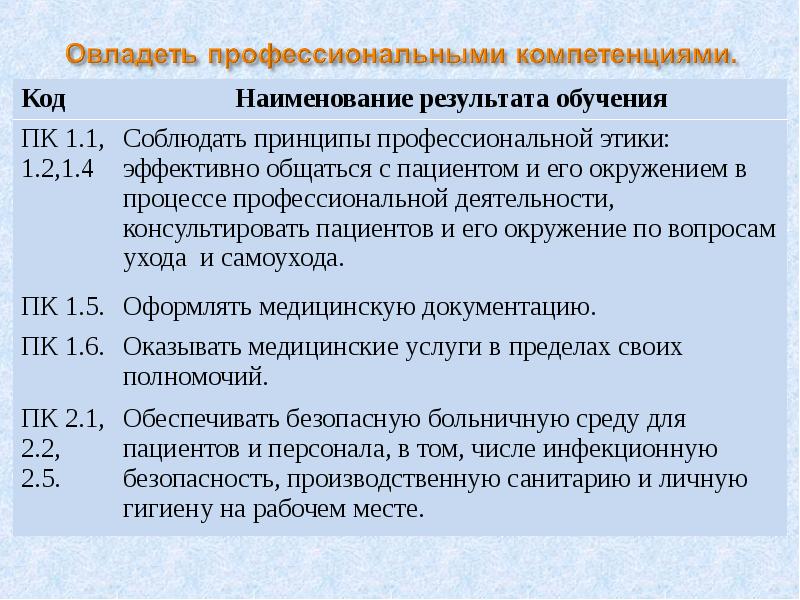 Овладеть профессиональными компетенциями.

| Код | Наименование результата обучения |
|---|---|
| ПК 1.1, 1.2,1.4 | Соблюдать принципы профессиональной этики: эффективно общаться с пациентом и его окружением в процессе профессиональной деятельности, консультировать пациентов и его окружение по вопросам ухода и самоухода. |
| ПК 1.5. | Оформлять медицинскую документацию. |
| ПК 1.6. | Оказывать медицинские услуги в пределах своих полномочий. |
| ПК 2.1, 2.2, 2.5. | Обеспечивать безопасную больничную среду для пациентов и персонала, в том, числе инфекционную безопасность, производственную санитарию и личную гигиену на рабочем месте. |